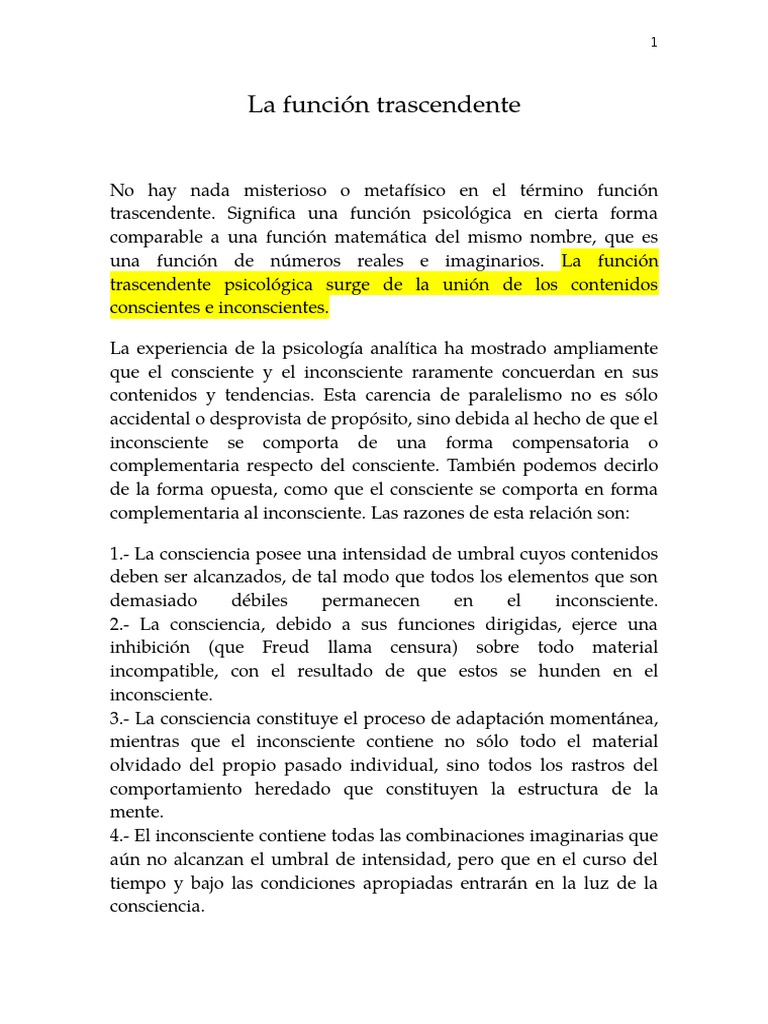 1

La función trascendente

No hay nada misterioso o metafísico en el término función trascendente. Significa una función psicológica en cierta forma comparable a una función matemática del mismo nombre, que es una función de números reales e imaginarios. La función trascendente psicológica surge de la unión de los contenidos conscientes e inconscientes.

La experiencia de la psicología analítica ha mostrado ampliamente que el consciente y el inconsciente raramente concuerdan en sus contenidos y tendencias. Esta carencia de paralelismo no es sólo accidental o desprovista de propósito, sino debida al hecho de que el inconsciente se comporta de una forma compensatoria o complementaria respecto del consciente. También podemos decirlo de la forma opuesta, como que el consciente se comporta en forma complementaria al inconsciente. Las razones de esta relación son:

1.- La consciencia posee una intensidad de umbral cuyos contenidos deben ser alcanzados, de tal modo que todos los elementos que son demasiado débiles permanecen en el inconsciente.
2.- La consciencia, debido a sus funciones dirigidas, ejerce una inhibición (que Freud llama censura) sobre todo material incompatible, con el resultado de que estos se hunden en el inconsciente.
3.- La consciencia constituye el proceso de adaptación momentánea, mientras que el inconsciente contiene no sólo todo el material olvidado del propio pasado individual, sino todos los rastros del comportamiento heredado que constituyen la estructura de la mente.
4.- El inconsciente contiene todas las combinaciones imaginarias que aún no alcanzan el umbral de intensidad, pero que en el curso del tiempo y bajo las condiciones apropiadas entrarán en la luz de la consciencia.